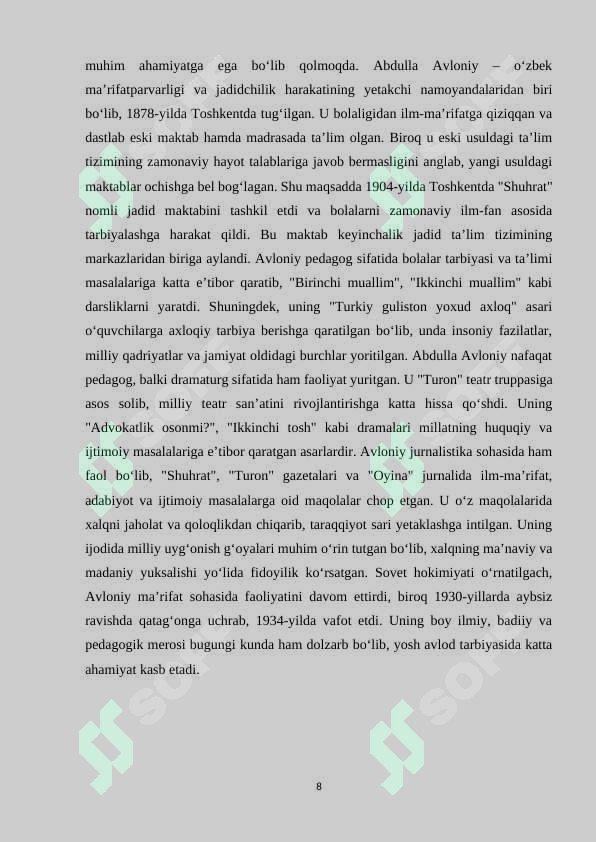 muhim ahamiyatga ega bo‘lib qolmoqda. Abdulla Avloniy – o‘zbek ma’rifatparvarligi va jadidchilik harakatining yetakchi namoyandalaridan biri bo‘lib, 1878-yilda Toshkentda tug‘ilgan. U bolaligidan ilm-ma’rifatga qiziqqan va dastlab eski maktab hamda madrasada ta’lim olgan. Biroq u eski usuldagi ta’lim tizimining zamonaviy hayot talablariga javob bermasligini anglab, yangi usuldagi maktablar ochishga bel bog‘lagan. Shu maqsadda 1904-yilda Toshkentda "Shuhrat" nomli jadid maktabini tashkil etdi va bolalarni zamonaviy ilm-fan asosida tarbiyalashga harakat qildi. Bu maktab keyinchalik jadid ta’lim tizimining markazlaridan biriga aylandi. Avloniy pedagog sifatida bolalar tarbiyasi va ta’limi masalalariga katta e’tibor qaratib, "Birinchi muallim", "Ikkinchi muallim" kabi darsliklarni yaratdi. Shuningdek, uning "Turkiy guliston yoxud axloq" asari o‘quvchilarga axloqiy tarbiya berishga qaratilgan bo‘lib, unda insoniy fazilatlar, milliy qadriyatlar va jamiyat oldidagi burchlar yoritilgan. Abdulla Avloniy nafaqat pedagog, balki dramaturg sifatida ham faoliyat yuritgan. U "Turon" teatr truppasiga asos solib, milliy teatr san’atini rivojlantirishga katta hissa qo‘shdi. Uning "Advokatlik osonmi?", "Ikkinchi tosh" kabi dramalari millatning huquqiy va ijtimoiy masalalariga e’tibor qaratgan asarlardir. Avloniy jurnalistika sohasida ham faol bo‘lib, "Shuhrat", "Turon" gazetalari va "Oyina" jurnalida ilm-ma’rifat, adabiyot va ijtimoiy masalalarga oid maqolalar chop etgan. U o‘z maqolalarida xalqni jaholat va qoloqlikdan chiqarib, taraqqiyot sari yetaklashga intilgan. Uning ijodida milliy uyg‘onish g‘oyalari muhim o‘rin tutgan bo‘lib, xalqning ma’naviy va madaniy yuksalishi yo‘lida fidoyilik ko‘rsatgan. Sovet hokimiyati o‘rnatilgach, Avloniy ma’rifat sohasida faoliyatini davom ettirdi, biroq 1930-yillarda aybsiz ravishda qatag‘onga uchrab, 1934-yilda vafot etdi. Uning boy ilmiy, badiiy va pedagogik merosi bugungi kunda ham dolzarb bo‘lib, yosh avlod tarbiyasida katta ahamiyat kasb etadi.

8